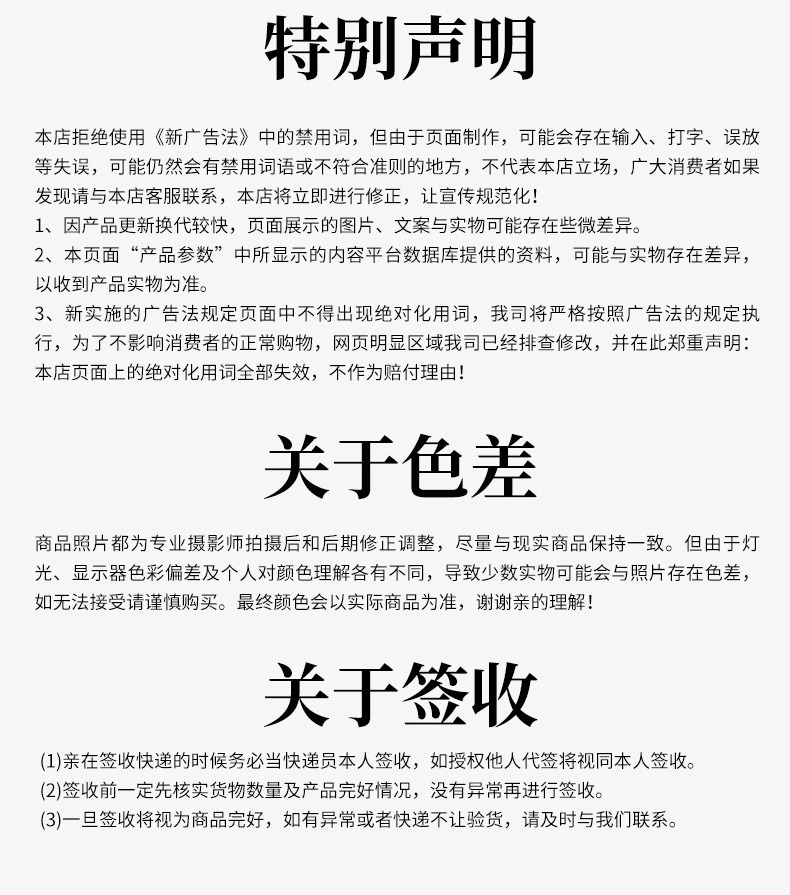 特别声明

本店拒绝使用《新广告法》中的禁用词，但由于页面制作，可能会存在输入、打字、误放等失误，可能仍然会有禁用词语或不符合准则的地方，不代表本店立场，广大消费者如果发现请与本店客服联系，本店将立即进行修正，让宣传规范化！

1、因产品更新换代较快，页面展示的图片、文案与实物可能存在些微差异。

2、本页面“产品参数”中所显示的内容平台数据库提供的资料，可能与实物存在差异，以收到产品实物为准。

3、新实施的广告法规定页面中不得出现绝对化用词，我司将严格按照广告法的规定执行，为了不影响消费者的正常购物，网页明显区域我司已经排查修改，并在此郑重声明：本店页面上的绝对化用词全部失效，不作为赔付理由！

关于色差

商品照片都为专业摄影师拍摄后和后期修正调整，尽量与现实商品保持一致。但由于灯光、显示器色彩偏差及个人对颜色理解各有不同，导致少数实物可能会与照片存在色差，如无法接受请谨慎购买。最终颜色会以实际商品为准，谢谢亲的理解！

关于签收

(1)亲在签收快递的时候务必当快递员本人签收，如授权他人代签将视同本人签收。

(2)签收前一定先核实货物数量及产品完好情况，没有异常再进行签收。

(3)一旦签收将视为商品完好，如有异常或者快递不让验货，请及时与我们联系。